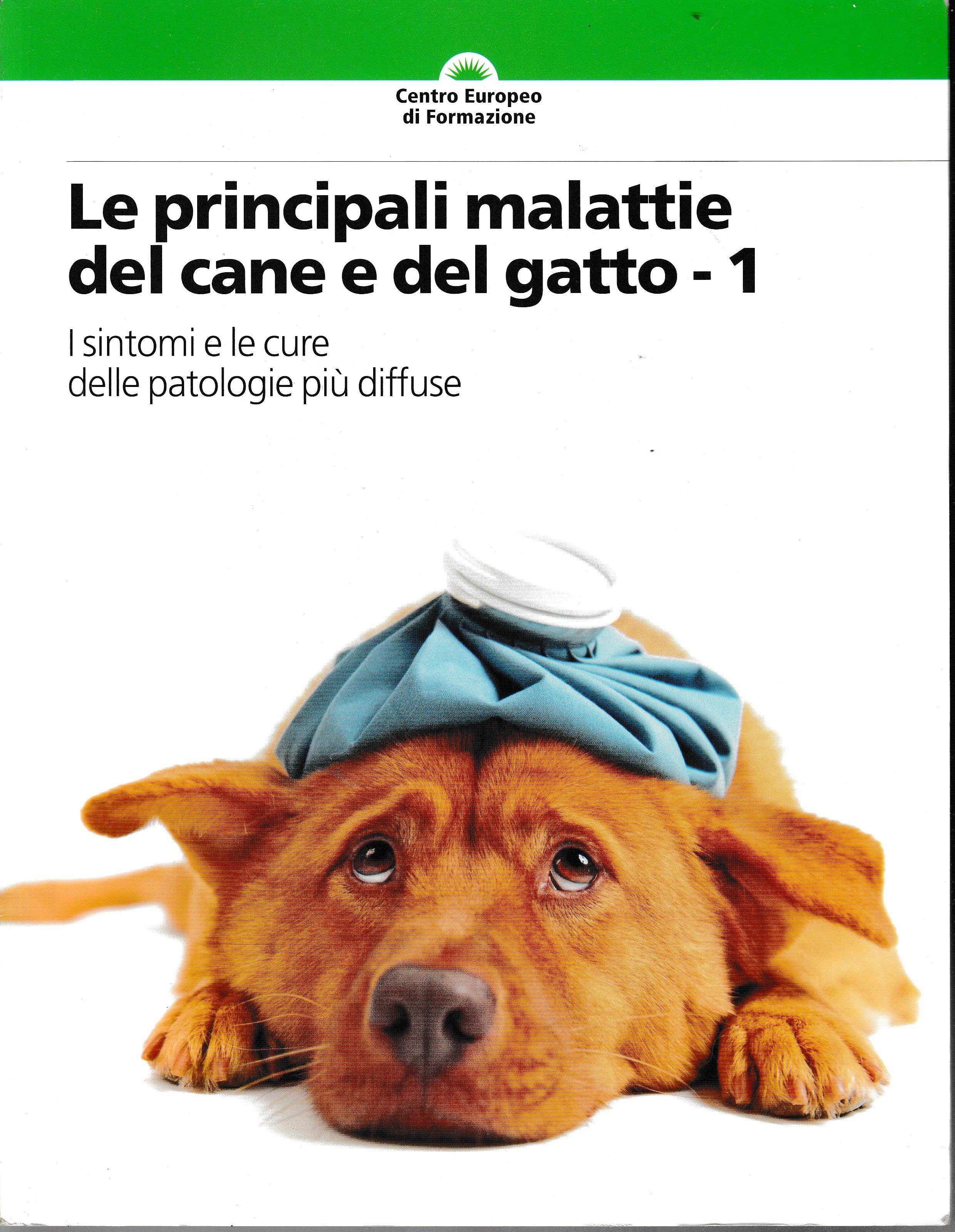 Centro Europeo
di Formazione

Le principali malattie
del cane e del gatto - 1

I sintomi e le cure
delle patologie più diffuse